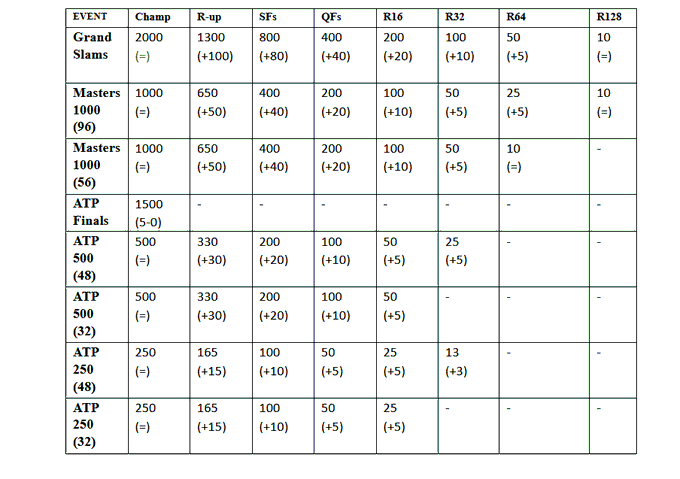 | EVENT | Champ | R-up | SFs | QFs | R16 | R32 | R64 | R128 |
|---|---|---|---|---|---|---|---|---|
| Grand Slams | 2000 (=) | 1300 (+100) | 800 (+80) | 400 (+40) | 200 (+20) | 100 (+10) | 50 (+5) | 10 (=) |
| Masters 1000 (96) | 1000 (=) | 650 (+50) | 400 (+40) | 200 (+20) | 100 (+10) | 50 (+5) | 25 (+5) | 10 (=) |
| Masters 1000 (56) | 1000 (=) | 650 (+50) | 400 (+40) | 200 (+20) | 100 (+10) | 50 (+5) | 10 (=) | - |
| ATP Finals | 1500 (5-0) | - | - | - | - | - | - | - |
| ATP 500 (48) | 500 (=) | 330 (+30) | 200 (+20) | 100 (+10) | 50 (+5) | 25 (+5) | - | - |
| ATP 500 (32) | 500 (=) | 330 (+30) | 200 (+20) | 100 (+10) | 50 (+5) | - | - | - |
| ATP 250 (48) | 250 (=) | 165 (+15) | 100 (+10) | 50 (+5) | 25 (+5) | 13 (+3) | - | - |
| ATP 250 (32) | 250 (=) | 165 (+15) | 100 (+10) | 50 (+5) | 25 (+5) | - | - | - |